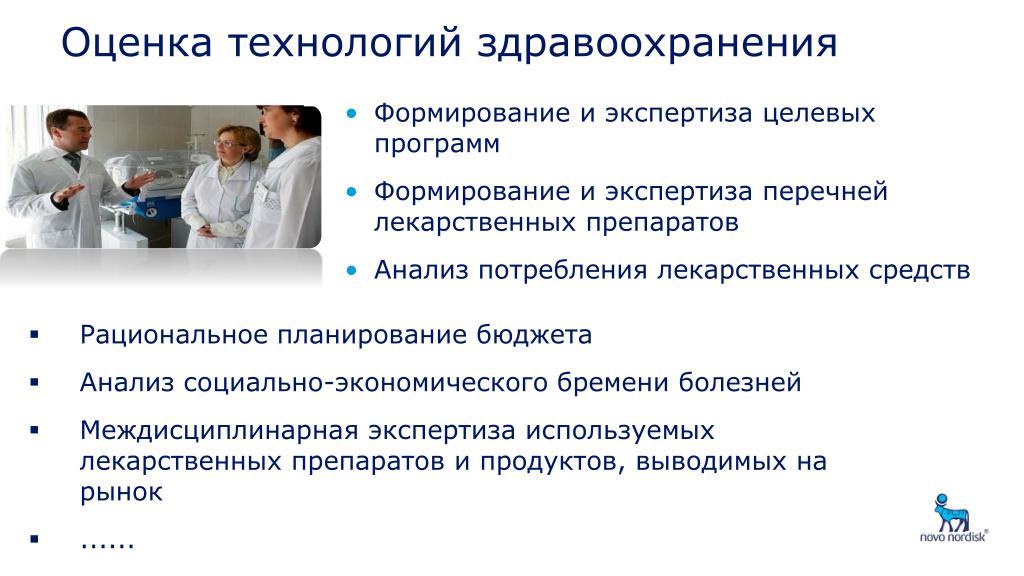 Оценка технологий здравоохранения

• Формирование и экспертиза целевых программ

• Формирование и экспертиза перечней лекарственных препаратов

• Анализ потребления лекарственных средств

▪ Рациональное планирование бюджета

▪ Анализ социально-экономического бремени болезней

▪ Междисциплинарная экспертиза используемых лекарственных препаратов и продуктов, выводимых на рынок

▪ ......

novo nordisk®